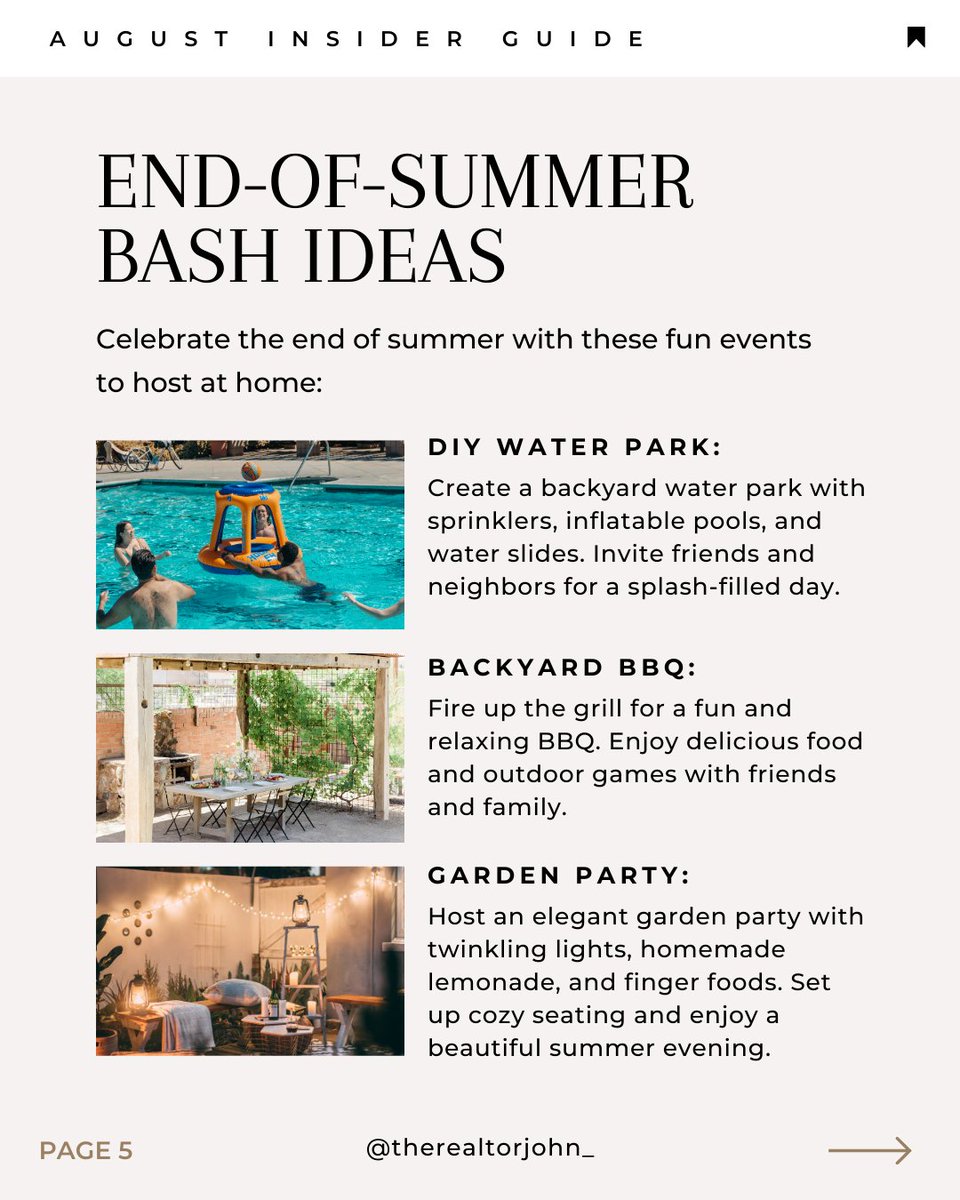 AUGUST INSIDER GUIDE

END-OF-SUMMER BASH IDEAS

Celebrate the end of summer with these fun events to host at home:

DIY WATER PARK:
Create a backyard water park with sprinklers, inflatable pools, and water slides. Invite friends and neighbors for a splash-filled day.

BACKYARD BBQ:
Fire up the grill for a fun and relaxing BBQ. Enjoy delicious food and outdoor games with friends and family.

GARDEN PARTY:
Host an elegant garden party with twinkling lights, homemade lemonade, and finger foods. Set up cozy seating and enjoy a beautiful summer evening.

PAGE 5

@therealtorjohn_